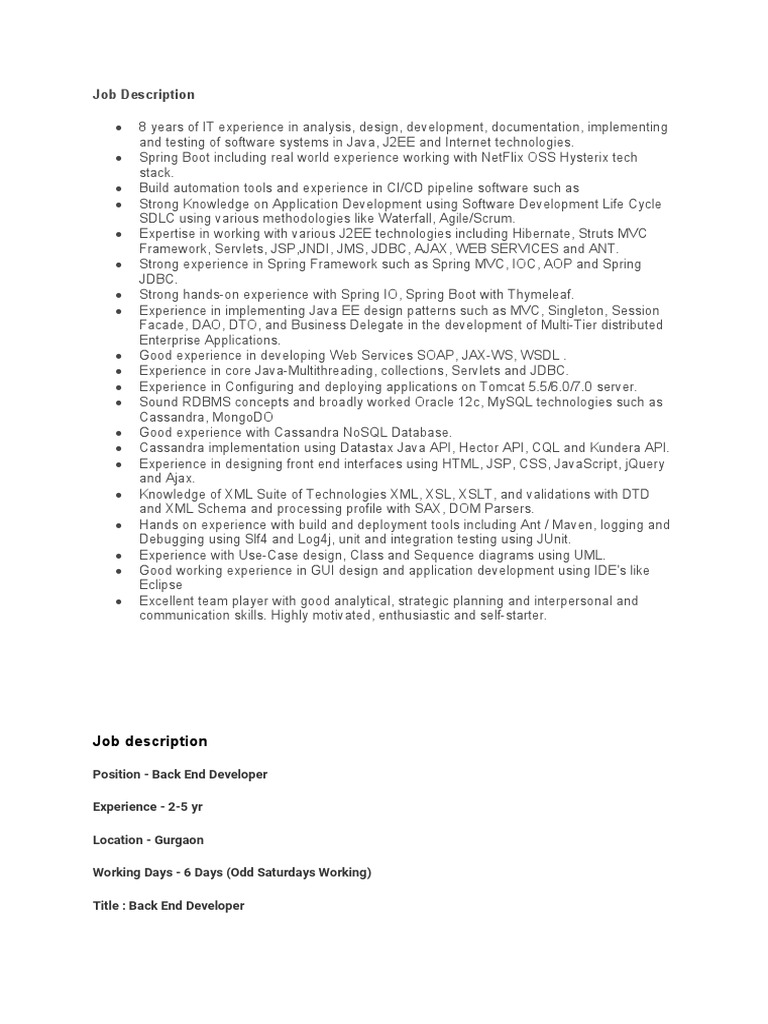 Job Description

- 8 years of IT experience in analysis, design, development, documentation, implementing and testing of software systems in Java, J2EE and Internet technologies.
- Spring Boot including real world experience working with NetFlix OSS Hysterix tech stack.
- Build automation tools and experience in CI/CD pipeline software such as
- Strong Knowledge on Application Development using Software Development Life Cycle SDLC using various methodologies like Waterfall, Agile/Scrum.
- Expertise in working with various J2EE technologies including Hibernate, Struts MVC Framework, Servlets, JSP,JNDI, JMS, JDBC, AJAX, WEB SERVICES and ANT.
- Strong experience in Spring Framework such as Spring MVC, IOC, AOP and Spring JDBC.
- Strong hands-on experience with Spring IO, Spring Boot with Thymeleaf.
- Experience in implementing Java EE design patterns such as MVC, Singleton, Session Facade, DAO, DTO, and Business Delegate in the development of Multi-Tier distributed Enterprise Applications.
- Good experience in developing Web Services SOAP, JAX-WS, WSDL .
- Experience in core Java-Multithreading, collections, Servlets and JDBC.
- Experience in Configuring and deploying applications on Tomcat 5.5/6.0/7.0 server.
- Sound RDBMS concepts and broadly worked Oracle 12c, MySQL technologies such as Cassandra, MongoDO
- Good experience with Cassandra NoSQL Database.
- Cassandra implementation using Datastax Java API, Hector API, CQL and Kundera API.
- Experience in designing front end interfaces using HTML, JSP, CSS, JavaScript, jQuery and Ajax.
- Knowledge of XML Suite of Technologies XML, XSL, XSLT, and validations with DTD and XML Schema and processing profile with SAX, DOM Parsers.
- Hands on experience with build and deployment tools including Ant / Maven, logging and Debugging using Slf4 and Log4j, unit and integration testing using JUnit.
- Experience with Use-Case design, Class and Sequence diagrams using UML.
- Good working experience in GUI design and application development using IDE's like Eclipse
- Excellent team player with good analytical, strategic planning and interpersonal and communication skills. Highly motivated, enthusiastic and self-starter.

Job description

Position - Back End Developer

Experience - 2-5 yr

Location - Gurgaon

Working Days - 6 Days (Odd Saturdays Working)

Title : Back End Developer